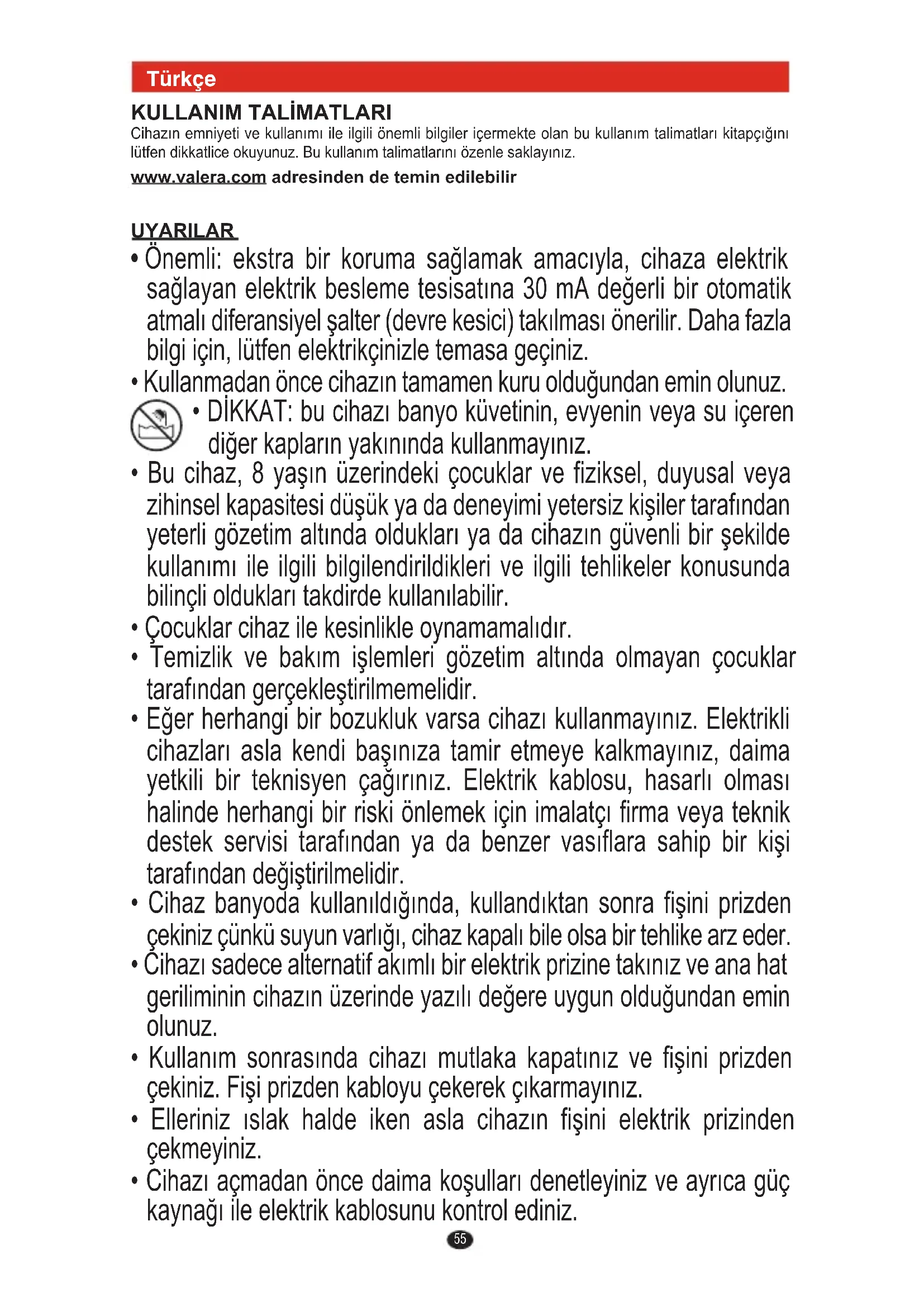 Türkçe

KULLANIM TALİMATLARI
Cihazın emniyeti ve kullanımı ile ilgili önemli bilgiler içermekte olan bu kullanım talimatları kitapçığını lütfen dikkatlice okuyunuz. Bu kullanım talimatlarını özenle saklayınız.

www.valera.com adresinden de temin edilebilir

UYARILAR

• Önemli: ekstra bir koruma sağlamak amacıyla, cihaza elektrik sağlayan elektrik besleme tesisatına 30 mA değerli bir otomatik atmalı diferansiyel şalter (devre kesici) takılması önerilir. Daha fazla bilgi için, lütfen elektrikçinizle temasa geçiniz.

• Kullanmadan önce cihazın tamamen kuru olduğundan emin olunuz.

• DİKKAT: bu cihazı banyo küvetinin, evyenin veya su içeren diğer kapların yakınında kullanmayınız.

• Bu cihaz, 8 yaşın üzerindeki çocuklar ve fiziksel, duyusal veya zihinsel kapasitesi düşük ya da deneyimi yetersiz kişiler tarafından yeterli gözetim altında oldukları ya da cihazın güvenli bir şekilde kullanımı ile ilgili bilgilendirildikleri ve ilgili tehlikeler konusunda bilinçli oldukları takdirde kullanılabilir.

• Çocuklar cihaz ile kesinlikle oynamamalıdır.

• Temizlik ve bakım işlemleri gözetim altında olmayan çocuklar tarafından gerçekleştirilmemelidir.

• Eğer herhangi bir bozukluk varsa cihazı kullanmayınız. Elektrikli cihazları asla kendi başınıza tamir etmeye kalkmayınız, daima yetkili bir teknisyen çağırınız. Elektrik kablosu, hasarlı olması halinde herhangi bir riski önlemek için imalatçı firma veya teknik destek servisi tarafından ya da benzer vasıflara sahip bir kişi tarafından değiştirilmelidir.

• Cihaz banyoda kullanıldığında, kullandıktan sonra fişini prizden çekiniz çünkü suyun varlığı, cihaz kapalı bile olsa bir tehlike arz eder.

• Cihazı sadece alternatif akımlı bir elektrik prizine takınız ve ana hat geriliminin cihazın üzerinde yazılı değere uygun olduğundan emin olunuz.

• Kullanım sonrasında cihazı mutlaka kapatınız ve fişini prizden çekiniz. Fişi prizden kabloyu çekerek çıkarmayınız.

• Elleriniz ıslak halde iken asla cihazın fişini elektrik prizinden çekmeyiniz.

• Cihazı açmadan önce daima koşulları denetleyiniz ve ayrıca güç kaynağı ile elektrik kablosunu kontrol ediniz.

55